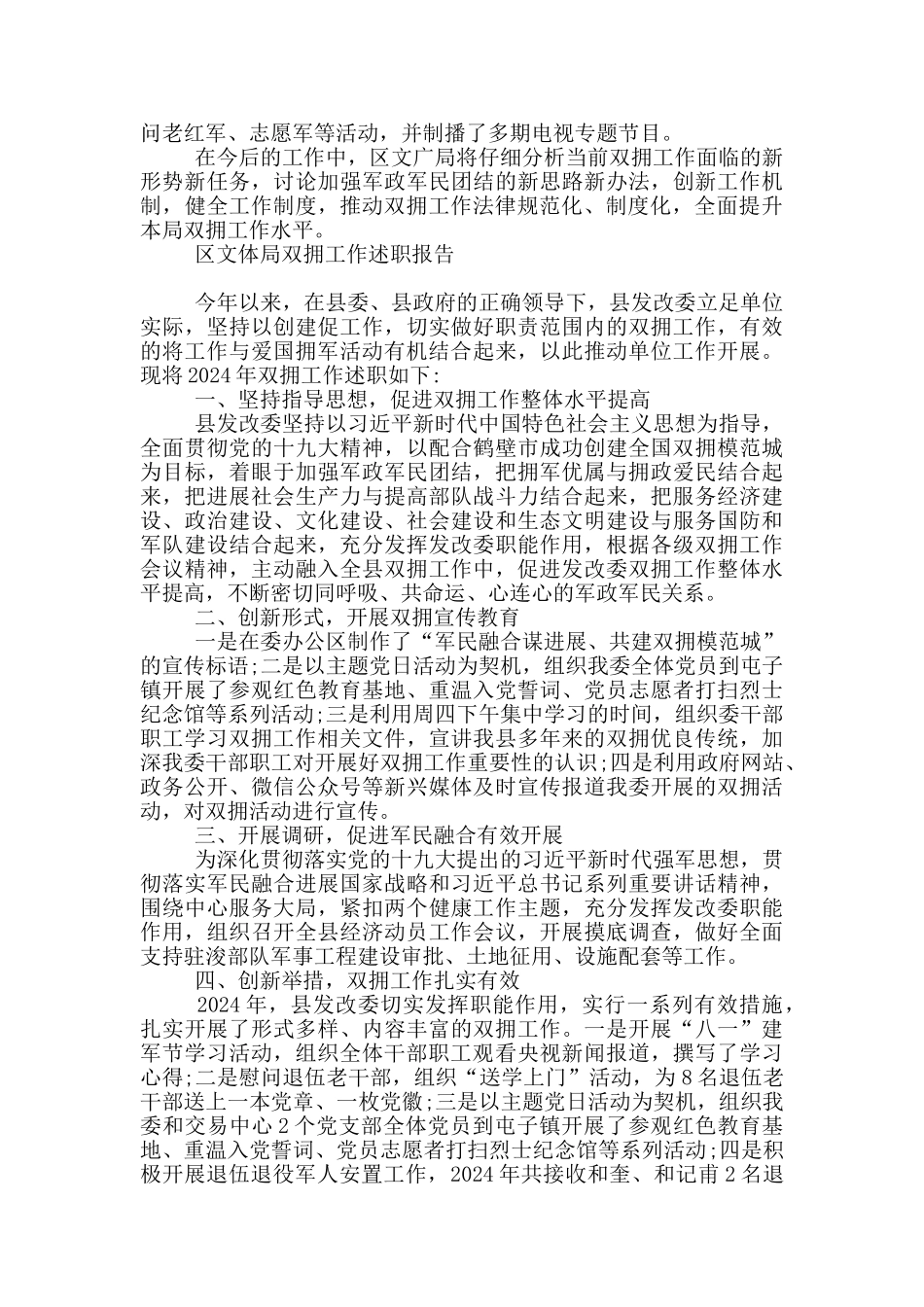 问老红军、志愿军等活动，并制播了多期电视专题节目。

在今后的工作中，区文广局将仔细分析当前双拥工作面临的新形势新任务，讨论加强军政军民团结的新思路新办法，创新工作机制，健全工作制度，推动双拥工作法律规范化、制度化，全面提升本局双拥工作水平。

区文体局双拥工作述职报告

今年以来，在县委、县政府的正确领导下，县发改委立足单位实际，坚持以创建促工作，切实做好职责范围内的双拥工作，有效的将工作与爱国拥军活动有机结合起来，以此推动单位工作开展。现将2024年双拥工作述职如下：

一、坚持指导思想，促进双拥工作整体水平提高

县发改委坚持以习近平新时代中国特色社会主义思想为指导，全面贯彻党的十九大精神，以配合鹤壁市成功创建全国双拥模范城为目标，着眼于加强军政军民团结，把拥军优属与拥政爱民结合起来，把进展社会生产力与提高部队战斗力结合起来，把服务经济建设、政治建设、文化建设、社会建设和生态文明建设与服务国防和军队建设结合起来，充分发挥发改委职能作用，根据各级双拥工作会议精神，主动融入全县双拥工作中，促进发改委双拥工作整体水平提高，不断密切同呼吸、共命运、心连心的军政军民关系。

二、创新形式，开展双拥宣传教育

一是在委办公区制作了“军民融合谋进展、共建双拥模范城”的宣传标语;二是以主题党日活动为契机，组织我委全体党员到屯子镇开展了参观红色教育基地、重温入党誓词、党员志愿者打扫烈士纪念馆等系列活动;三是利用周四下午集中学习的时间，组织委干部职工学习双拥工作相关文件，宣讲我县多年来的双拥优良传统，加深我委干部职工对开展好双拥工作重要性的认识;四是利用政府网站、政务公开、微信公众号等新兴媒体及时宣传报道我委开展的双拥活动，对双拥活动进行宣传。

三、开展调研，促进军民融合有效开展

为深化贯彻落实党的十九大提出的习近平新时代强军思想，贯彻落实军民融合进展国家战略和习近平总书记系列重要讲话精神，围绕中心服务大局，紧扣两个健康工作主题，充分发挥发改委职能作用，组织召开全县经济动员工作会议，开展摸底调查，做好全面支持驻浚部队军事工程建设审批、土地征用、设施配套等工作。

四、创新举措，双拥工作扎实有效

2024年，县发改委切实发挥职能作用，实行一系列有效措施，扎实开展了形式多样、内容丰富的双拥工作。一是开展“八一”建军节学习活动，组织全体干部职工观看央视新闻报道，撰写了学习心得;二是慰问退伍老干部，组织“送学上门”活动，为8名退伍老干部送上一本党章、一枚党徽;三是以主题党日活动为契机，组织我委和交易中心2个党支部全体党员到屯子镇开展了参观红色教育基地、重温入党誓词、党员志愿者打扫烈士纪念馆等系列活动;四是积极开展退伍退役军人安置工作，2024年共接收和奎、和记甫2名退